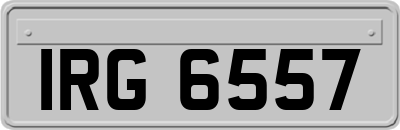 IRG 6557